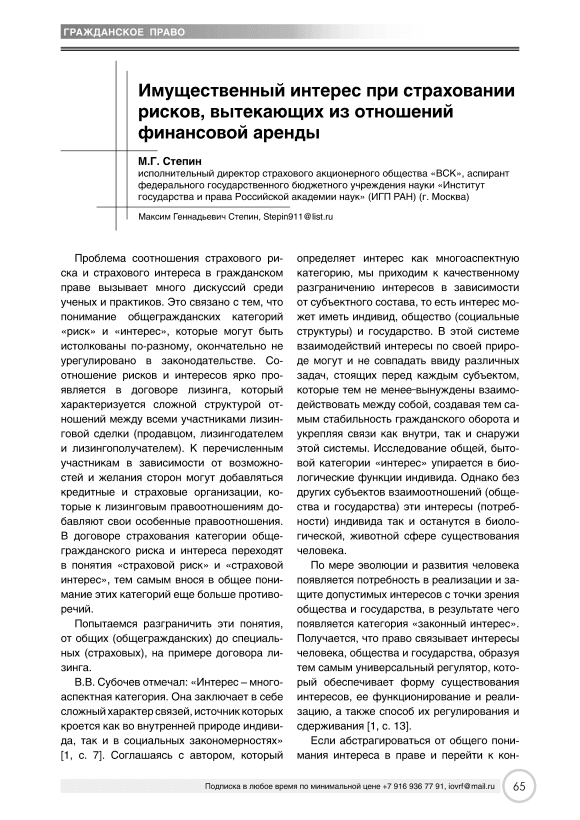 ГРАЖДАНСКОЕ ПРАВО

Имущественный интерес при страховании рисков, вытекающих из отношений финансовой аренды

М.Г. Степин
исполнительный директор страхового акционерного общества «ВСК», аспирант федерального государственного бюджетного учреждения науки «Институт государства и права Российской академии наук» (ИГП РАН) (г. Москва)

Максим Геннадьевич Степин, Stepin911@list.ru

Проблема соотношения страхового риска и страхового интереса в гражданском праве вызывает много дискуссий среди ученых и практиков. Это связано с тем, что понимание общегражданских категорий «риск» и «интерес», которые могут быть истолкованы по-разному, окончательно не урегулировано в законодательстве. Соотношение рисков и интересов ярко проявляется в договоре лизинга, который характеризуется сложной структурой отношений между всеми участниками лизинговой сделки (продавцом, лизингодателем и лизингополучателем). К перечисленным участникам в зависимости от возможностей и желания сторон могут добавляться кредитные и страховые организации, которые к лизинговым правоотношениям добавляют свои особенные правоотношения. В договоре страхования категории общегражданского риска и интереса переходят в понятия «страховой риск» и «страховой интерес», тем самым внося в общее понимание этих категорий еще больше противоречий.

Попытаемся разграничить эти понятия, от общих (общегражданских) до специальных (страховых), на примере договора лизинга.

В.В. Субочев отмечал: «Интерес – многоаспектная категория. Она заключает в себе сложный характер связей, источник которых кроется как во внутренней природе индивида, так и в социальных закономерностях» [1, с. 7]. Соглашаясь с автором, который определяет интерес как многоаспектную категорию, мы приходим к качественному разграничению интересов в зависимости от субъектного состава, то есть интерес может иметь индивид, общество (социальные структуры) и государство. В этой системе взаимодействий интересы по своей природе могут и не совпадать ввиду различных задач, стоящих перед каждым субъектом, которые тем не менее вынуждены взаимодействовать между собой, создавая тем самым стабильность гражданского оборота и укрепляя связи как внутри, так и снаружи этой системы. Исследование общей, бытовой категории «интерес» упирается в биологические функции индивида. Однако без других субъектов взаимоотношений (общества и государства) эти интересы (потребности) индивида так и останутся в биологической, животной сфере существования человека.

По мере эволюции и развития человека появляется потребность в реализации и защите допустимых интересов с точки зрения общества и государства, в результате чего появляется категория «законный интерес». Получается, что право связывает интересы человека, общества и государства, образуя тем самым универсальный регулятор, который обеспечивает форму существования интересов, ее функционирование и реализацию, а также способ их регулирования и сдерживания [1, с. 13].

Если абстрагироваться от общего понимания интереса в праве и перейти к кон-

Подписка в любое время по минимальной цене +7 916 936 77 91, iovrf@mail.ru 65